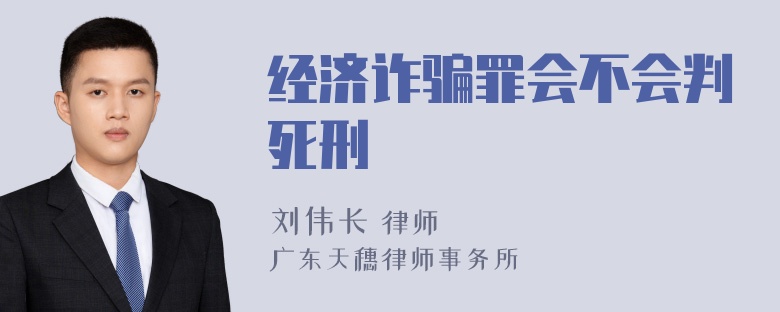 经济诈骗罪会不会判死刑

刘伟长 律师
广东天穗律师事务所